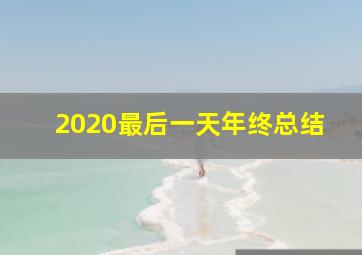 2020最后一天年终总结